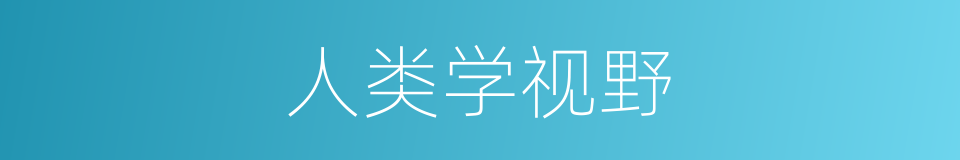 人类学视野